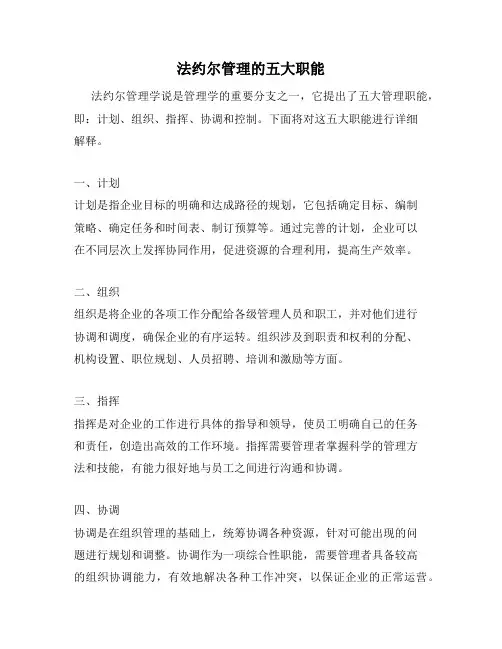 法约尔管理的五大职能

法约尔管理学说是管理学的重要分支之一，它提出了五大管理职能，即：计划、组织、指挥、协调和控制。下面将对这五大职能进行详细解释。

一、计划
计划是指企业目标的明确和达成路径的规划，它包括确定目标、编制策略、确定任务和时间表、制订预算等。通过完善的计划，企业可以在不同层次上发挥协同作用，促进资源的合理利用，提高生产效率。

二、组织
组织是将企业的各项工作分配给各级管理人员和职工，并对他们进行协调和调度，确保企业的有序运转。组织涉及到职责和权利的分配、机构设置、职位规划、人员招聘、培训和激励等方面。

三、指挥
指挥是对企业的工作进行具体的指导和领导，使员工明确自己的任务和责任，创造出高效的工作环境。指挥需要管理者掌握科学的管理方法和技能，有能力很好地与员工之间进行沟通和协调。

四、协调
协调是在组织管理的基础上，统筹协调各种资源，针对可能出现的问题进行规划和调整。协调作为一项综合性职能，需要管理者具备较高的组织协调能力，有效地解决各种工作冲突，以保证企业的正常运营。